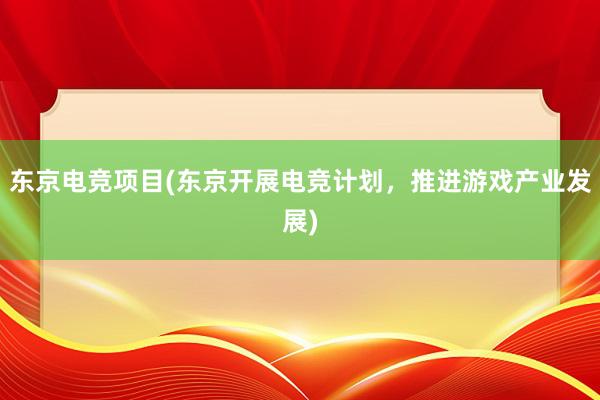 东京电竞项目(东京开展电竞计划，推进游戏产业发展)